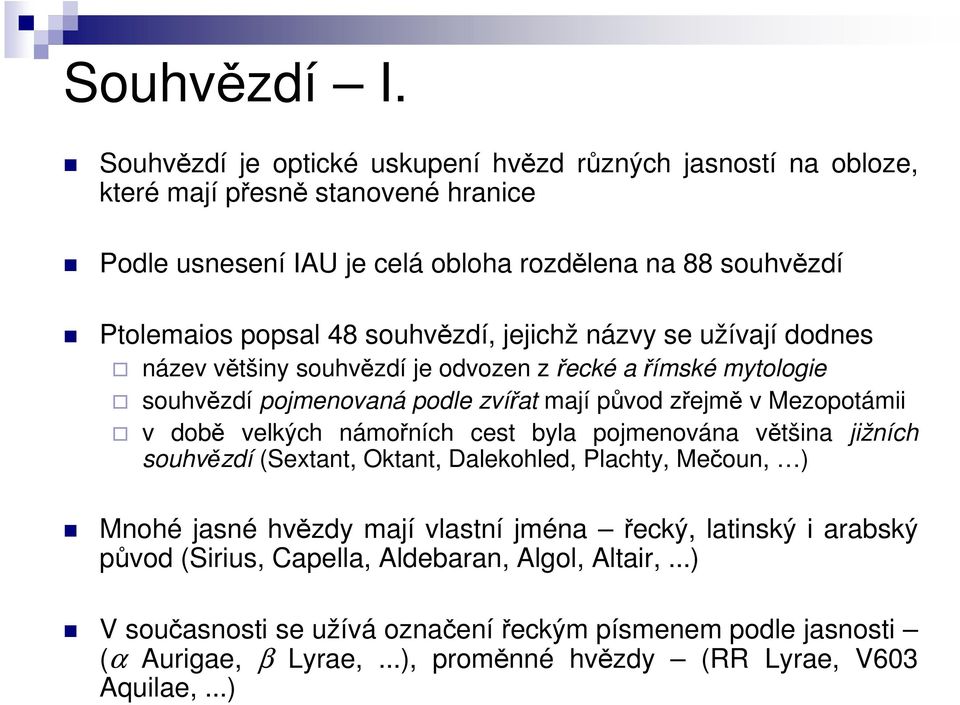 Souhvězdí – I.

Souhvězdí je optické uskupení hvězd různých jasností na obloze, které mají přesně stanovené hranice

Podle usnesení IAU je celá obloha rozdělena na 88 souhvězdí

Ptolemaios popsal 48 souhvězdí, jejichž názvy se užívají dodnes

název většiny souhvězdí je odvozen z řecké a římské mytologie

souhvězdí pojmenovaná podle zvířat mají původ zřejmě v Mezopotámii

v době velkých námořních cest byla pojmenována většina jižních souhvězdí (Sextant, Oktant, Dalekohled, Plachty, Mečoun, …)

Mnohé jasné hvězdy mají vlastní jména – řecký, latinský i arabský původ (Sirius, Capella, Aldebaran, Algol, Altair, ...)

V současnosti se užívá označení řeckým písmenem podle jasnosti – ($\alpha$ Aurigae, $\beta$ Lyrae, ...), proměnné hvězdy – (RR Lyrae, V603 Aquilae, ...)